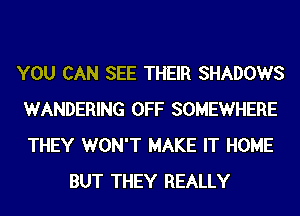 YOU CAN SEE THEIR SHADOWS
WANDERING OFF SOMEWHERE
THEY WON'T MAKE IT HOME
BUT THEY REALLY